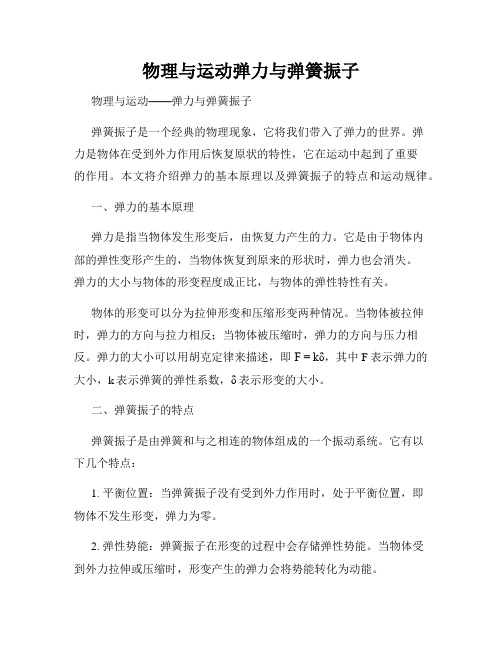 物理与运动弹力与弹簧振子

物理与运动——弹力与弹簧振子

弹簧振子是一个经典的物理现象，它将我们带入了弹力的世界。弹力是物体在受到外力作用后恢复原状的特性，它在运动中起到了重要的作用。本文将介绍弹力的基本原理以及弹簧振子的特点和运动规律。

一、弹力的基本原理

弹力是指当物体发生形变后，由恢复力产生的力。它是由于物体内部的弹性变形产生的，当物体恢复到原来的形状时，弹力也会消失。弹力的大小与物体的形变程度成正比，与物体的弹性特性有关。

物体的形变可以分为拉伸形变和压缩形变两种情况。当物体被拉伸时，弹力的方向与拉力相反；当物体被压缩时，弹力的方向与压力相反。弹力的大小可以用胡克定律来描述，即 $F = k\delta$，其中 F 表示弹力的大小，k 表示弹簧的弹性系数，δ 表示形变的大小。

二、弹簧振子的特点

弹簧振子是由弹簧和与之相连的物体组成的一个振动系统。它有以下几个特点：

1. 平衡位置：当弹簧振子没有受到外力作用时，处于平衡位置，即物体不发生形变，弹力为零。

2. 弹性势能：弹簧振子在形变的过程中会存储弹性势能。当物体受到外力拉伸或压缩时，形变产生的弹力会将势能转化为动能。